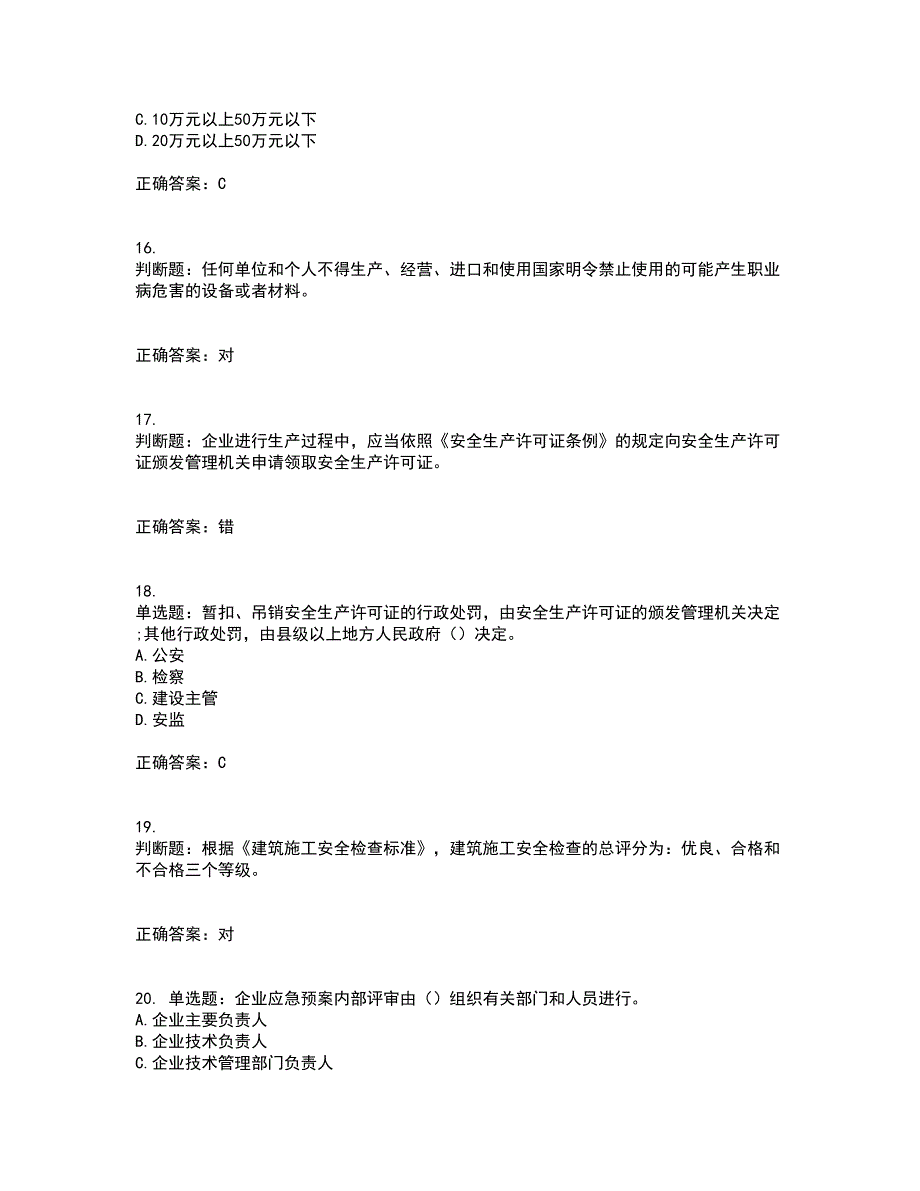 C.10万元以上50万元以下
D.20万元以上50万元以下

正确答案：C

16.
判断题：任何单位和个人不得生产、经营、进口和使用国家明令禁止使用的可能产生职业病危害的设备或者材料。

正确答案：对

17.
判断题：企业进行生产过程中，应当依照《安全生产许可证条例》的规定向安全生产许可证颁发管理机关申请领取安全生产许可证。

正确答案：错

18.
单选题：暂扣、吊销安全生产许可证的行政处罚，由安全生产许可证的颁发管理机关决定;其他行政处罚，由县级以上地方人民政府（）决定。
A.公安
B.检察
C.建设主管
D.安监

正确答案：C

19.
判断题：根据《建筑施工安全检查标准》，建筑施工安全检查的总评分为：优良、合格和不合格三个等级。

正确答案：对

20. 单选题：企业应急预案内部评审由（）组织有关部门和人员进行。
A.企业主要负责人
B.企业技术负责人
C.企业技术管理部门负责人